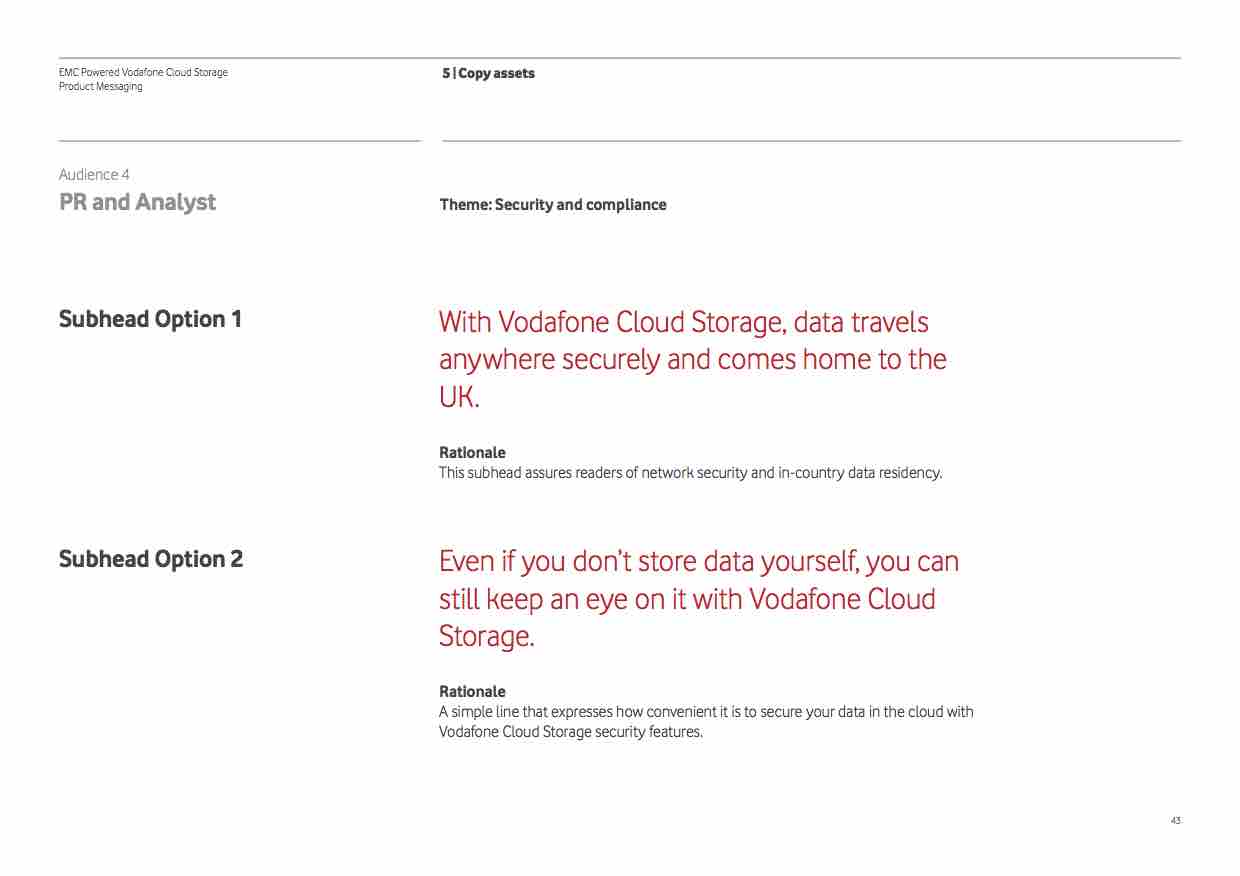 EMC Powered Vodafone Cloud Storage
Product Messaging

5 | Copy assets

Audience 4
PR and Analyst

Theme: Security and compliance

Subhead Option 1

With Vodafone Cloud Storage, data travels anywhere securely and comes home to the UK.

Rationale
This subhead assures readers of network security and in-country data residency.

Subhead Option 2

Even if you don't store data yourself, you can still keep an eye on it with Vodafone Cloud Storage.

Rationale
A simple line that expresses how convenient it is to secure your data in the cloud with Vodafone Cloud Storage security features.

43